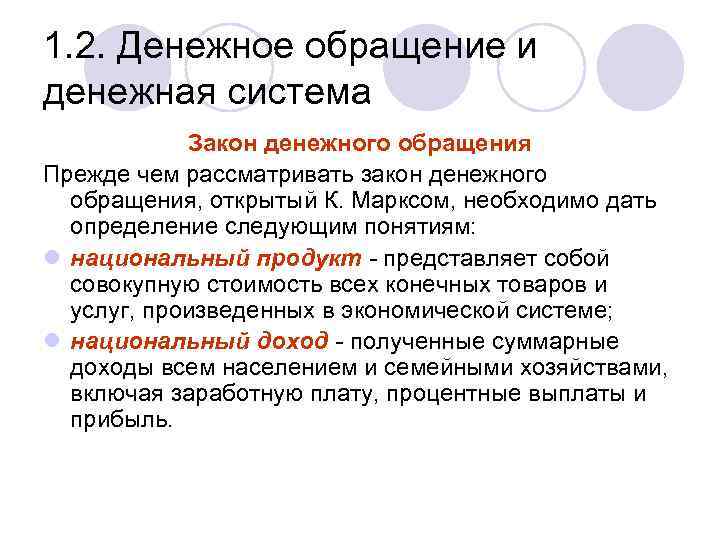 1.2. Денежное обращение и денежная система

Закон денежного обращения

Прежде чем рассматривать закон денежного обращения, открытый К. Марксом, необходимо дать определение следующим понятиям:

национальный продукт - представляет собой совокупную стоимость всех конечных товаров и услуг, произведенных в экономической системе;

национальный доход - полученные суммарные доходы всем населением и семейными хозяйствами, включая заработную плату, процентные выплаты и прибыль.